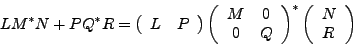 $LM^*N + PQ^*R = \begin{pmatrix} L & P \end{pmatrix} \begin{pmatrix} M & 0 \\ 0 & Q \end{pmatrix}^* \begin{pmatrix} N \\ R \end{pmatrix}$